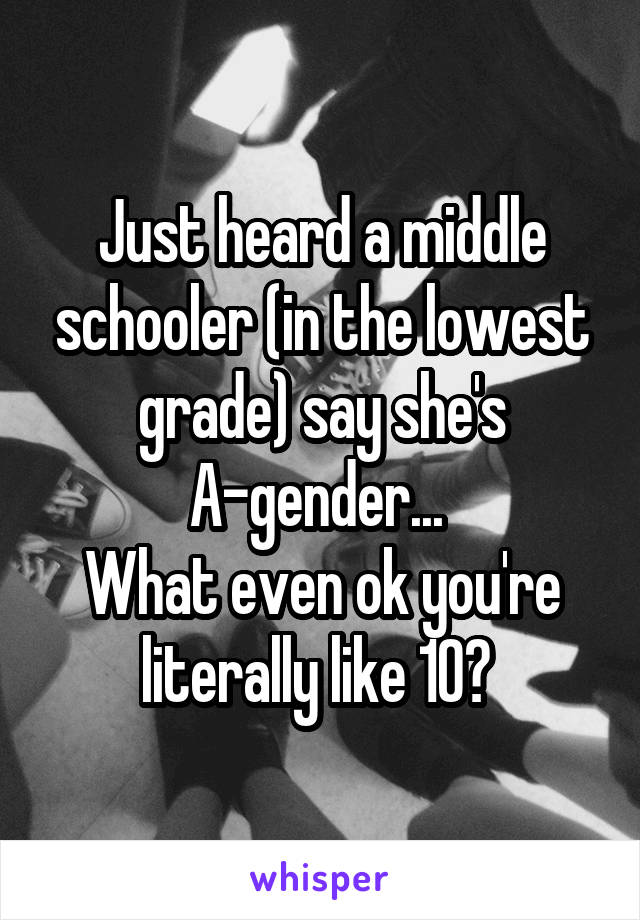 Just heard a middle schooler (in the lowest grade) say she's A-gender...
What even ok you're literally like 10?

whisper